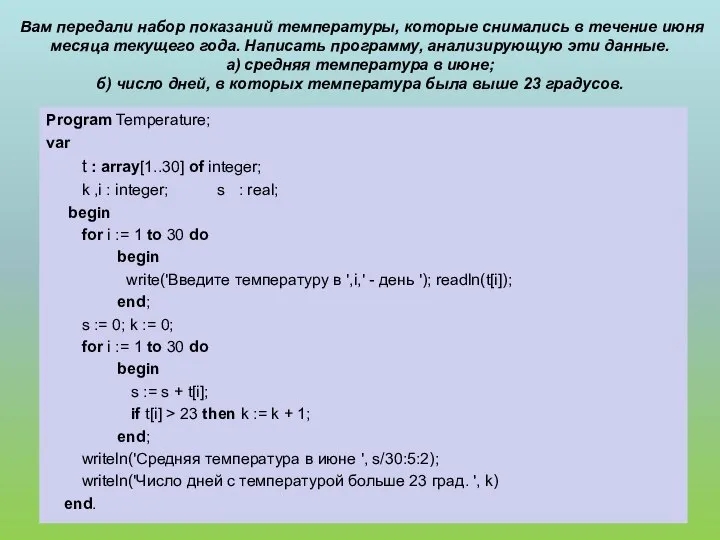 Вам передали набор показаний температуры, которые снимались в течение июня месяца текущего года. Написать программу, анализирующую эти данные.
а) средняя температура в июне;
б) число дней, в которых температура была выше 23 градусов.

Program Temperature;
var
t : array[1..30] of integer;
k ,i : integer; s : real;
begin
for i := 1 to 30 do
begin
write('Введите температуру в ',i,' - день '); readln(t[i]);
end;
s := 0; k := 0;
for i := 1 to 30 do
begin
s := s + t[i];
if t[i] > 23 then k := k + 1;
end;
writeln('Средняя температура в июне ', s/30:5:2);
writeln('Число дней с температурой больше 23 град. ', k)
end.